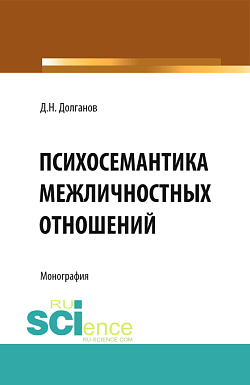 Д.Н. Долганов

ПСИХОСЕМАНТИКА МЕЖЛИЧНОСТНЫХ ОТНОШЕНИЙ

Монография

RU SCIence
RU-SCIENCE.COM